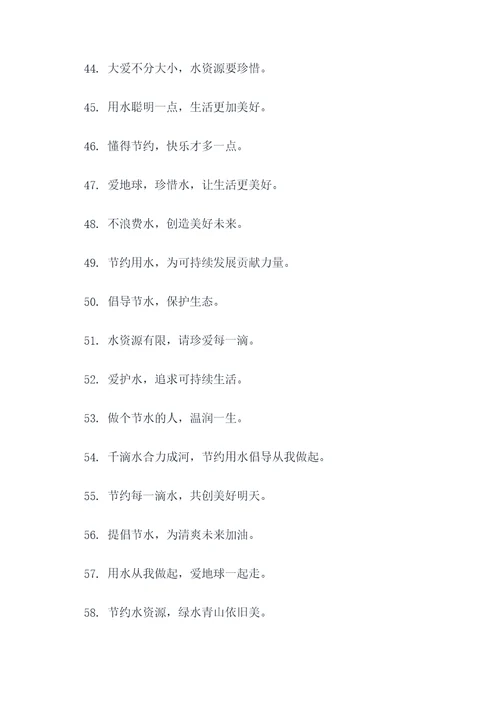 44. 大爱不分大小，水资源要珍惜。

45. 用水聪明一点，生活更加美好。

46. 懂得节约，快乐才多一点。

47. 爱地球，珍惜水，让生活更美好。

48. 不浪费水，创造美好未来。

49. 节约用水，为可持续发展贡献力量。

50. 倡导节水，保护生态。

51. 水资源有限，请珍爱每一滴。

52. 爱护水，追求可持续生活。

53. 做个节水的人，温润一生。

54. 千滴水合力成河，节约用水倡导从我做起。

55. 节约每一滴水，共创美好明天。

56. 提倡节水，为清爽未来加油。

57. 用水从我做起，爱地球一起走。

58. 节约水资源，绿水青山依旧美。